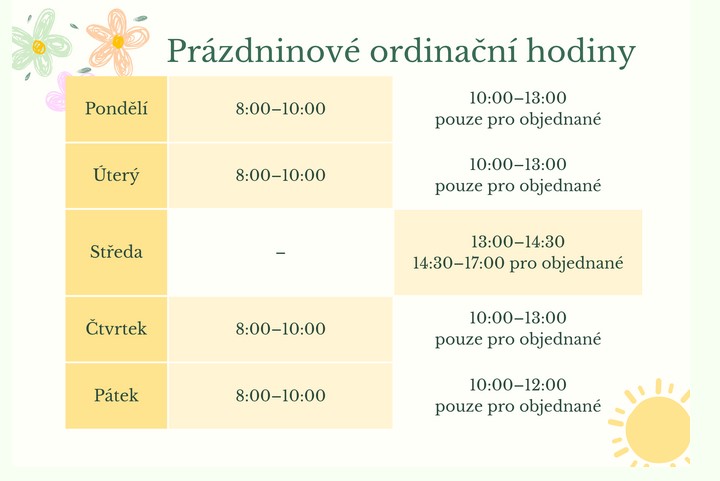 Prázdninové ordinační hodiny

| Pondělí | 8:00–10:00 | 10:00–13:00 pouze pro objednané |
|---|---|---|
| Úterý | 8:00–10:00 | 10:00–13:00 pouze pro objednané |
| Středa | – | 13:00–14:30 14:30–17:00 pro objednané |
| Čtvrtek | 8:00–10:00 | 10:00–13:00 pouze pro objednané |
| Pátek | 8:00–10:00 | 10:00–12:00 pouze pro objednané |